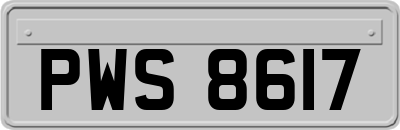 PWS 8617